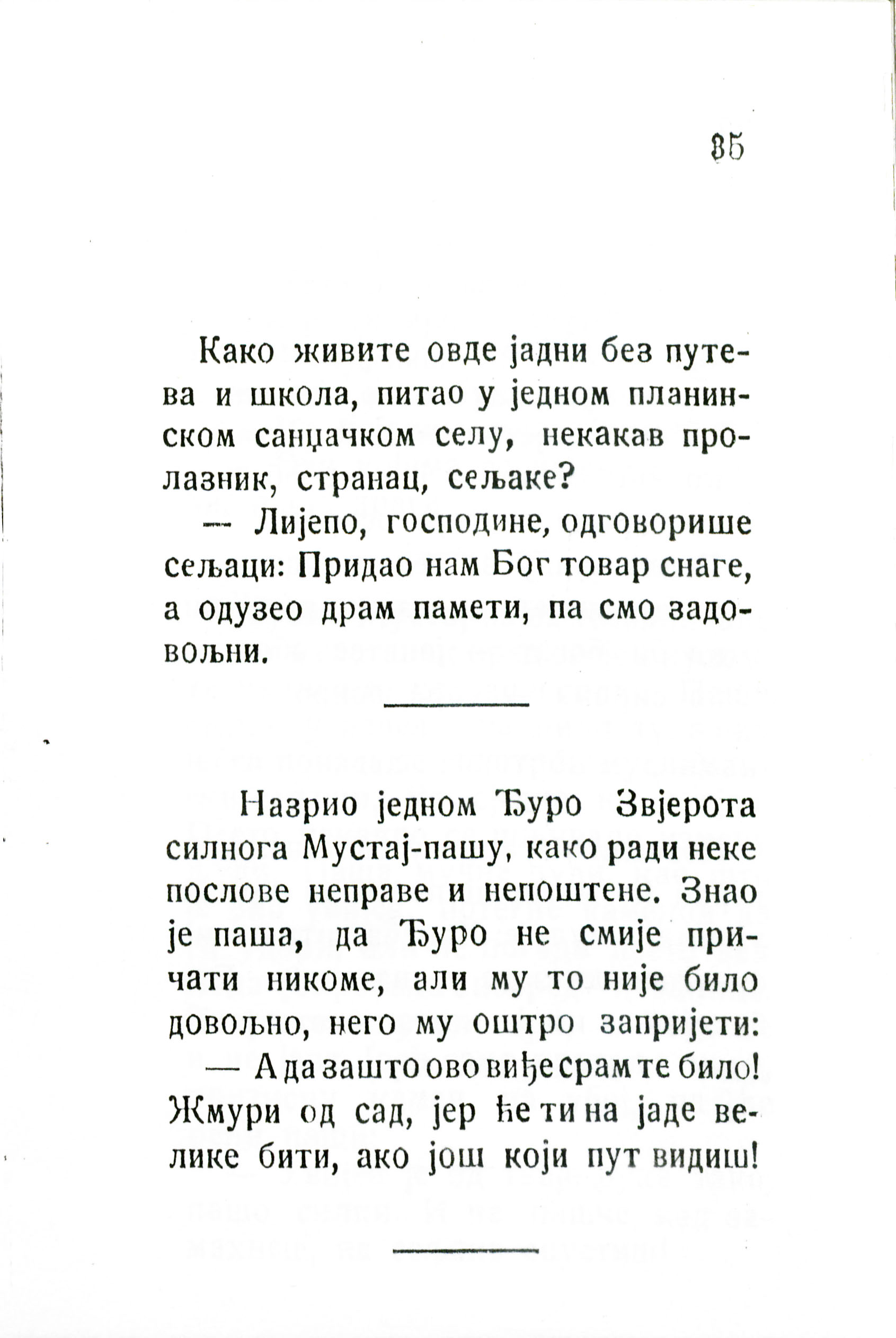 85

Како живите овде јадни без путева и школа, питао у једном планинском санџачком селу, некакав пролазник, странац, сељаке?

— Лијепо, господине, одговорише сељаци: Придао нам Бог товар снаге, а одузео драм памети, па смо задовољни.

Назрио једном Ђуро Звјерота силнога Мустај-пашу, како ради неке послове неправе и непоштене. Знао је паша, да Ђуро не смије причати никоме, али му то није било довољно, него му оштро запријети:

— А да зашто ово виђе срам те било! Жмури од сад, јер ће ти на јаде велике бити, ако још који пут видиш!